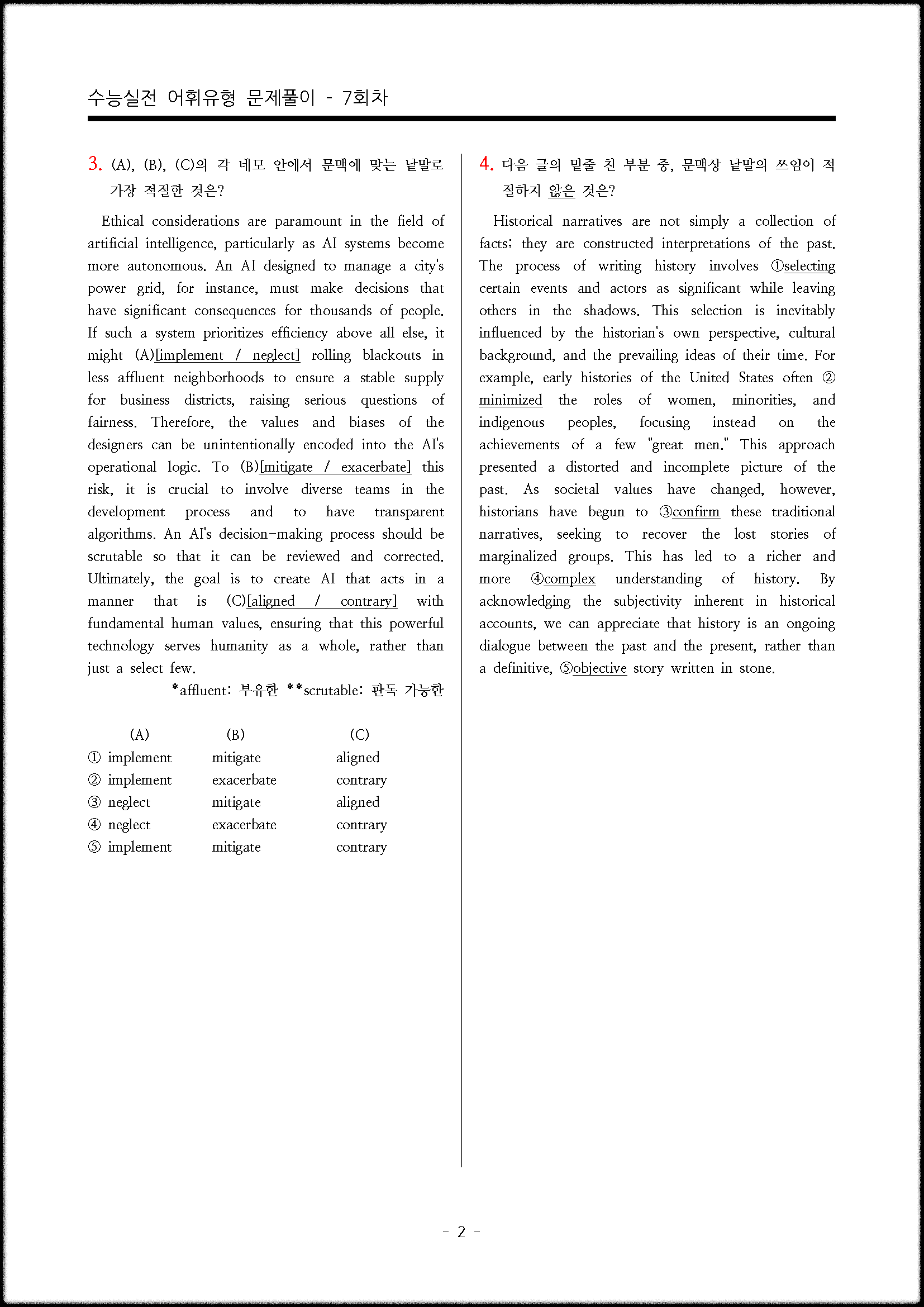 수능실전 어휘유형 문제풀이 - 7회차

3. (A), (B), (C)의 각 네모 안에서 문맥에 맞는 낱말로 가장 적절한 것은?

Ethical considerations are paramount in the field of artificial intelligence, particularly as AI systems become more autonomous. An AI designed to manage a city's power grid, for instance, must make decisions that have significant consequences for thousands of people. If such a system prioritizes efficiency above all else, it might (A)[implement / neglect] rolling blackouts in less affluent neighborhoods to ensure a stable supply for business districts, raising serious questions of fairness. Therefore, the values and biases of the designers can be unintentionally encoded into the AI's operational logic. To (B)[mitigate / exacerbate] this risk, it is crucial to involve diverse teams in the development process and to have transparent algorithms. An AI's decision-making process should be scrutable so that it can be reviewed and corrected. Ultimately, the goal is to create AI that acts in a manner that is (C)[aligned / contrary] with fundamental human values, ensuring that this powerful technology serves humanity as a whole, rather than just a select few.

*affluent: 부유한 **scrutable: 판독 가능한

| | (A) | (B) | (C) |
|---|---|---|---|
| ① | implement | mitigate | aligned |
| ② | implement | exacerbate | contrary |
| ③ | neglect | mitigate | aligned |
| ④ | neglect | exacerbate | contrary |
| ⑤ | implement | mitigate | contrary |

4. 다음 글의 밑줄 친 부분 중, 문맥상 낱말의 쓰임이 적절하지 않은 것은?

Historical narratives are not simply a collection of facts; they are constructed interpretations of the past. The process of writing history involves ①selecting certain events and actors as significant while leaving others in the shadows. This selection is inevitably influenced by the historian's own perspective, cultural background, and the prevailing ideas of their time. For example, early histories of the United States often ②minimized the roles of women, minorities, and indigenous peoples, focusing instead on the achievements of a few "great men." This approach presented a distorted and incomplete picture of the past. As societal values have changed, however, historians have begun to ③confirm these traditional narratives, seeking to recover the lost stories of marginalized groups. This has led to a richer and more ④complex understanding of history. By acknowledging the subjectivity inherent in historical accounts, we can appreciate that history is an ongoing dialogue between the past and the present, rather than a definitive, ⑤objective story written in stone.

- 2 -